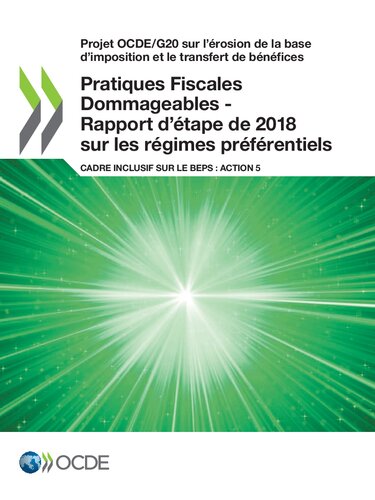 Projet OCDE/G20 sur l'érosion de la base d'imposition et le transfert de bénéfices

Pratiques Fiscales Dommageables - Rapport d'étape de 2018 sur les régimes préférentiels

CADRE INCLUSIF SUR LE BEPS : ACTION 5

OCDE